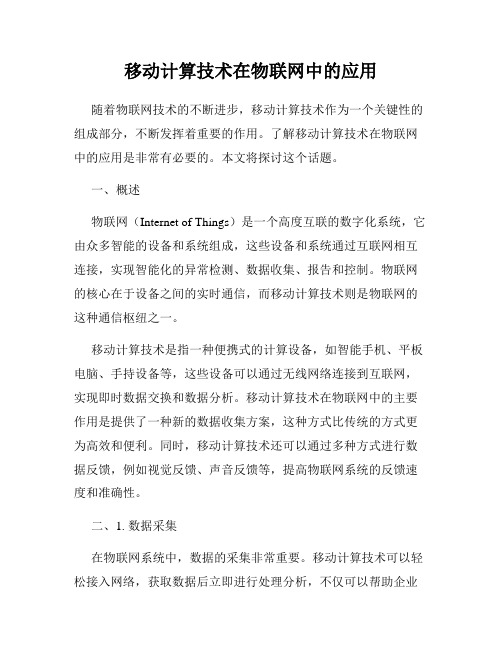 移动计算技术在物联网中的应用

随着物联网技术的不断进步，移动计算技术作为一个关键性的组成部分，不断发挥着重要的作用。了解移动计算技术在物联网中的应用是非常有必要的。本文将探讨这个话题。

一、概述

物联网（Internet of Things）是一个高度互联的数字化系统，它由众多智能的设备和系统组成，这些设备和系统通过互联网相互连接，实现智能化的异常检测、数据收集、报告和控制。物联网的核心在于设备之间的实时通信，而移动计算技术则是物联网的这种通信枢纽之一。

移动计算技术是指一种便携式的计算设备，如智能手机、平板电脑、手持设备等，这些设备可以通过无线网络连接到互联网，实现即时数据交换和数据分析。移动计算技术在物联网中的主要作用是提供了一种新的数据收集方案，这种方式比传统的方式更为高效和便利。同时，移动计算技术还可以通过多种方式进行数据反馈，例如视觉反馈、声音反馈等，提高物联网系统的反馈速度和准确性。

二、1. 数据采集

在物联网系统中，数据的采集非常重要。移动计算技术可以轻松接入网络，获取数据后立即进行处理分析，不仅可以帮助企业